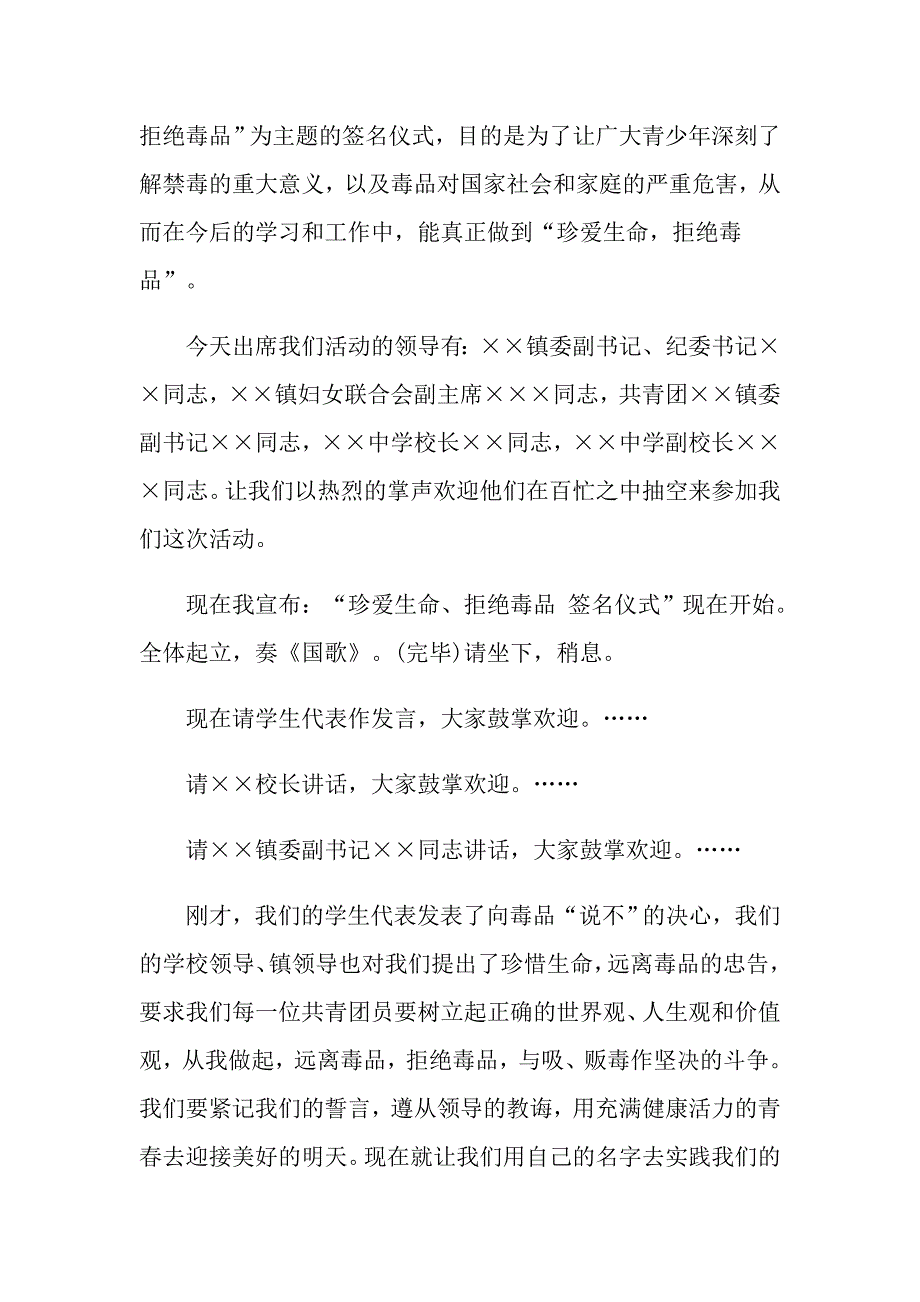 拒绝毒品”为主题的签名仪式，目的是为了让广大青少年深刻了解禁毒的重大意义，以及毒品对国家社会和家庭的严重危害，从而在今后的学习和工作中，能真正做到“珍爱生命，拒绝毒品”。

今天出席我们活动的领导有：××镇委副书记、纪委书记××同志，××镇妇女联合会副主席×××同志，共青团××镇委副书记××同志，××中学校长××同志，××中学副校长×××同志。让我们以热烈的掌声欢迎他们在百忙之中抽空来参加我们这次活动。

现在我宣布：“珍爱生命、拒绝毒品 签名仪式”现在开始。全体起立，奏《国歌》。(完毕)请坐下，稍息。

现在请学生代表作发言，大家鼓掌欢迎。……

请××校长讲话，大家鼓掌欢迎。……

请××镇委副书记××同志讲话，大家鼓掌欢迎。……

刚才，我们的学生代表发表了向毒品“说不”的决心，我们的学校领导、镇领导也对我们提出了珍惜生命，远离毒品的忠告，要求我们每一位共青团员要树立起正确的世界观、人生观和价值观，从我做起，远离毒品，拒绝毒品，与吸、贩毒作坚决的斗争。我们要紧记我们的誓言，遵从领导的教诲，用充满健康活力的青春去迎接美好的明天。现在就让我们用自己的名字去实践我们的